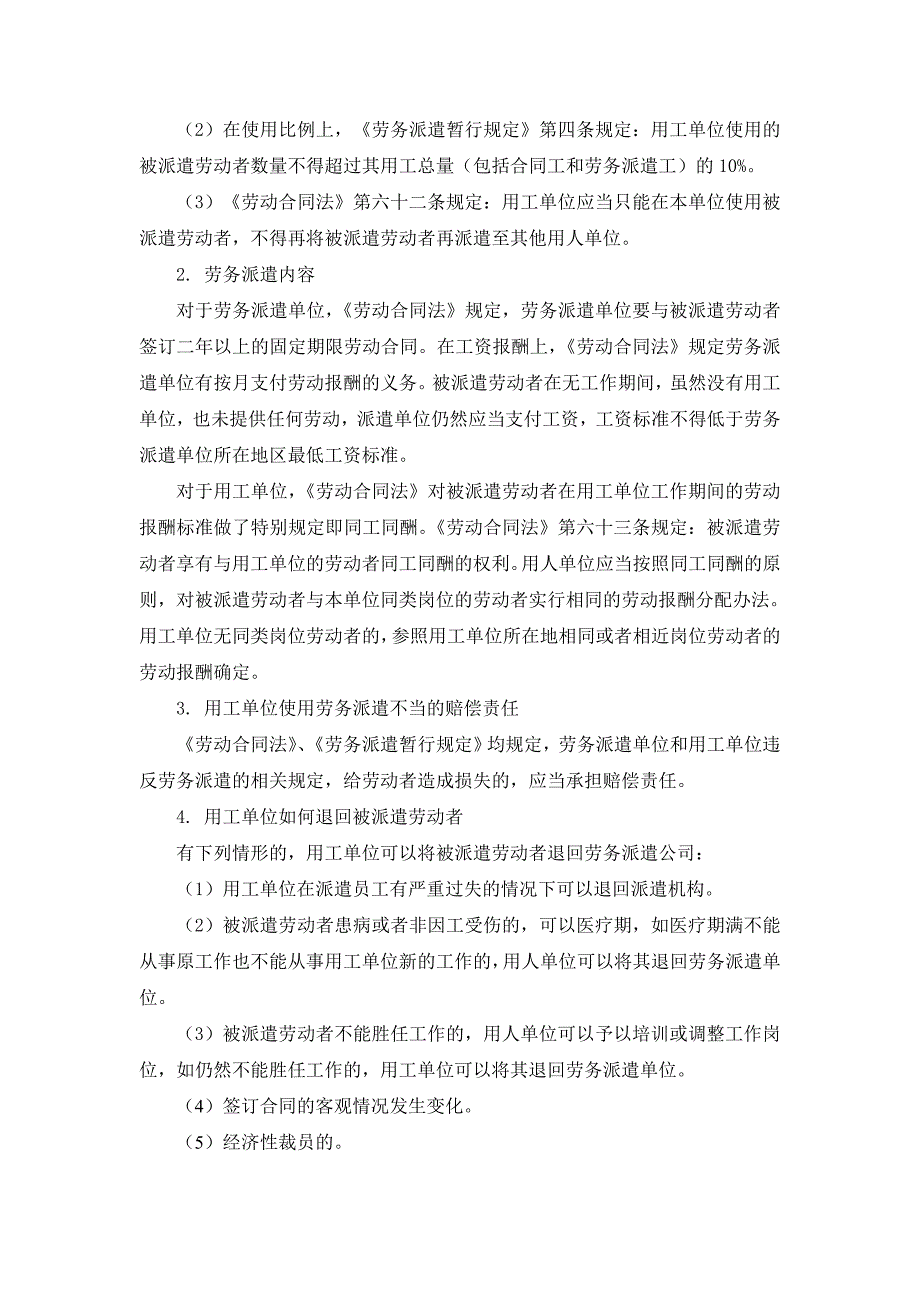 （2）在使用比例上，《劳务派遣暂行规定》第四条规定：用工单位使用的被派遣劳动者数量不得超过其用工总量（包括合同工和劳务派遣工）的 10%。

（3）《劳动合同法》第六十二条规定：用工单位应当只能在本单位使用被派遣劳动者，不得再将被派遣劳动者再派遣至其他用人单位。

2. 劳务派遣内容

对于劳务派遣单位，《劳动合同法》规定，劳务派遣单位要与被派遣劳动者签订二年以上的固定期限劳动合同。在工资报酬上，《劳动合同法》规定劳务派遣单位有按月支付劳动报酬的义务。被派遣劳动者在无工作期间，虽然没有用工单位，也未提供任何劳动，派遣单位仍然应当支付工资，工资标准不得低于劳务派遣单位所在地区最低工资标准。

对于用工单位，《劳动合同法》对被派遣劳动者在用工单位工作期间的劳动报酬标准做了特别规定即同工同酬。《劳动合同法》第六十三条规定：被派遣劳动者享有与用工单位的劳动者同工同酬的权利。用人单位应当按照同工同酬的原则，对被派遣劳动者与本单位同类岗位的劳动者实行相同的劳动报酬分配办法。用工单位无同类岗位劳动者的，参照用工单位所在地相同或者相近岗位劳动者的劳动报酬确定。

3. 用工单位使用劳务派遣不当的赔偿责任

《劳动合同法》、《劳务派遣暂行规定》均规定，劳务派遣单位和用工单位违反劳务派遣的相关规定，给劳动者造成损失的，应当承担赔偿责任。

4. 用工单位如何退回被派遣劳动者

有下列情形的，用工单位可以将被派遣劳动者退回劳务派遣公司：

（1）用工单位在派遣员工有严重过失的情况下可以退回派遣机构。

（2）被派遣劳动者患病或者非因工受伤的，可以医疗期，如医疗期满不能从事原工作也不能从事用工单位新的工作的，用人单位可以将其退回劳务派遣单位。

（3）被派遣劳动者不能胜任工作的，用人单位可以予以培训或调整工作岗位，如仍然不能胜任工作的，用工单位可以将其退回劳务派遣单位。

（4）签订合同的客观情况发生变化。

（5）经济性裁员的。